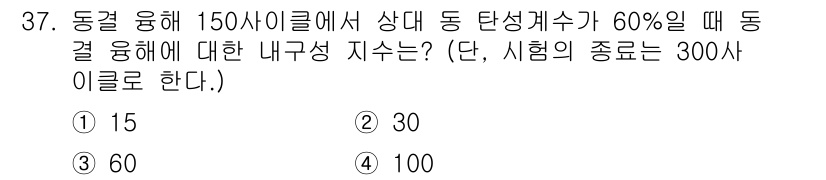 37. 동결 융해 150사이클에서 상대 동 탄성계수가 60%일 때 동결 융해에 대한 내구성 지수는? (단, 시험의 종료는 300사이클로 한다.)

① 15
② 30
③ 60
④ 100